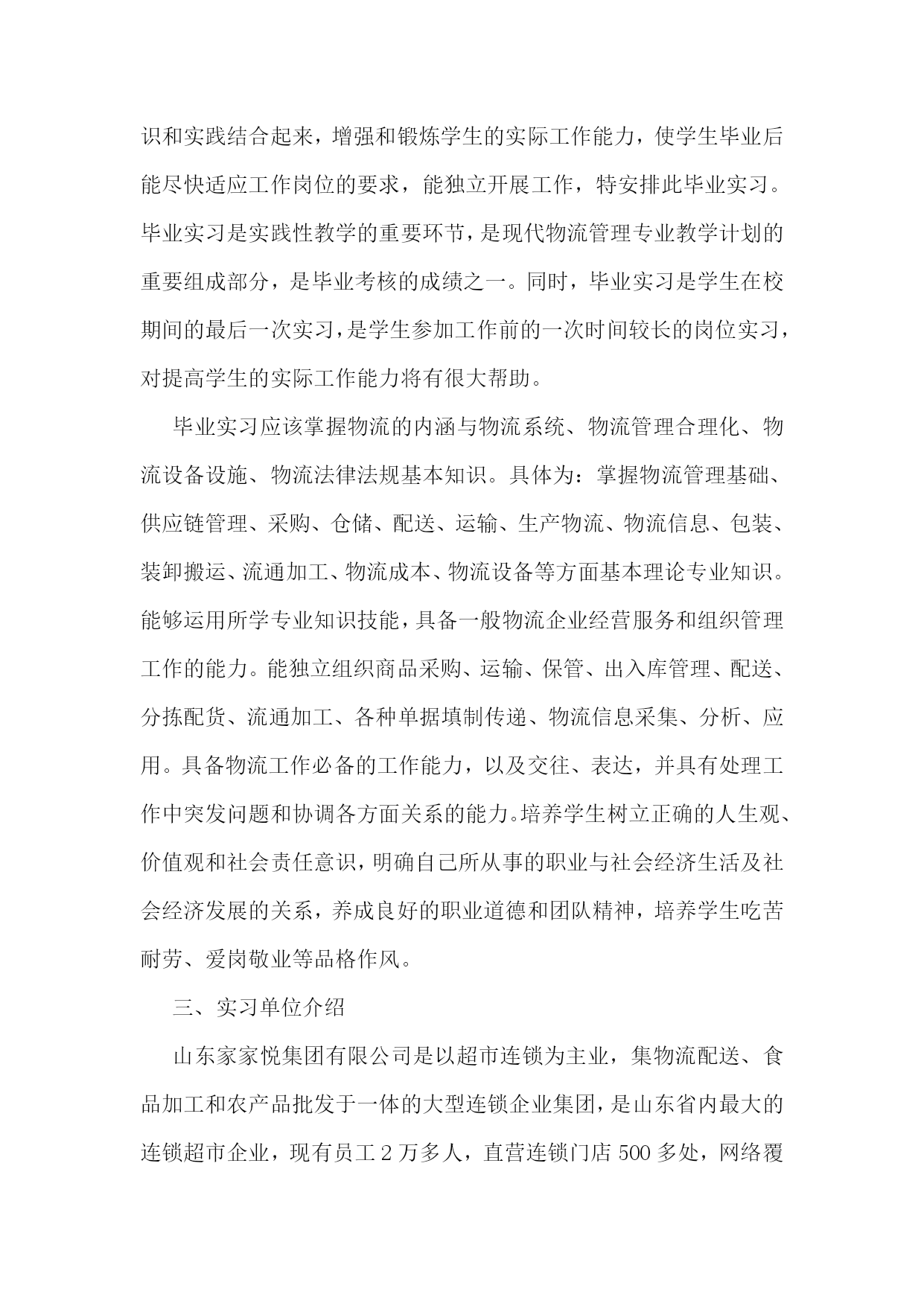 识和实践结合起来，增强和锻炼学生的实际工作能力，使学生毕业后能尽快适应工作岗位的要求，能独立开展工作，特安排此毕业实习。毕业实习是实践性教学的重要环节，是现代物流管理专业教学计划的重要组成部分，是毕业考核的成绩之一。同时，毕业实习是学生在校期间的最后一次实习，是学生参加工作前的一次时间较长的岗位实习，对提高学生的实际工作能力将有很大帮助。

毕业实习应该掌握物流的内涵与物流系统、物流管理合理化、物流设备设施、物流法律法规基本知识。具体为：掌握物流管理基础、供应链管理、采购、仓储、配送、运输、生产物流、物流信息、包装、装卸搬运、流通加工、物流成本、物流设备等方面基本理论专业知识。能够运用所学专业知识技能，具备一般物流企业经营服务和组织管理工作的能力。能独立组织商品采购、运输、保管、出入库管理、配送、分拣配货、流通加工、各种单据填制传递、物流信息采集、分析、应用。具备物流工作必备的工作能力，以及交往、表达，并具有处理工作中突发问题和协调各方面关系的能力。培养学生树立正确的人生观、价值观和社会责任意识，明确自己所从事的职业与社会经济生活及社会经济发展的关系，养成良好的职业道德和团队精神，培养学生吃苦耐劳、爱岗敬业等品格作风。

三、实习单位介绍

山东家家悦集团有限公司是以超市连锁为主业，集物流配送、食品加工和农产品批发于一体的大型连锁企业集团，是山东省内最大的连锁超市企业，现有员工 2 万多人，直营连锁门店 500 多处，网络覆